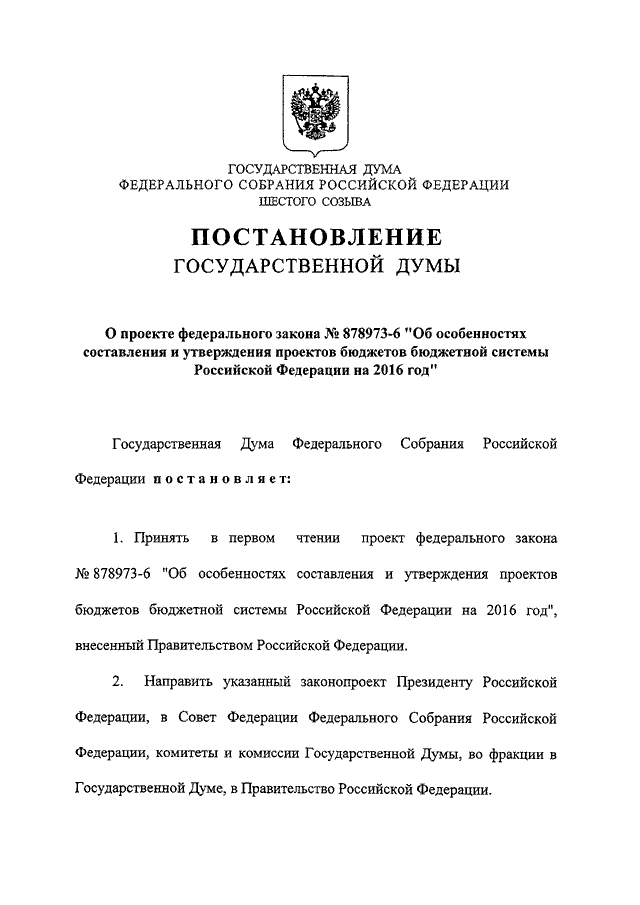 ГОСУДАРСТВЕННАЯ ДУМА
ФЕДЕРАЛЬНОГО СОБРАНИЯ РОССИЙСКОЙ ФЕДЕРАЦИИ
ШЕСТОГО СОЗЫВА

ПОСТАНОВЛЕНИЕ
ГОСУДАРСТВЕННОЙ ДУМЫ

О проекте федерального закона № 878973-6 "Об особенностях составления и утверждения проектов бюджетов бюджетной системы Российской Федерации на 2016 год"

Государственная Дума Федерального Собрания Российской Федерации постановляет:

1. Принять в первом чтении проект федерального закона № 878973-6 "Об особенностях составления и утверждения проектов бюджетов бюджетной системы Российской Федерации на 2016 год", внесенный Правительством Российской Федерации.

2. Направить указанный законопроект Президенту Российской Федерации, в Совет Федерации Федерального Собрания Российской Федерации, комитеты и комиссии Государственной Думы, во фракции в Государственной Думе, в Правительство Российской Федерации.